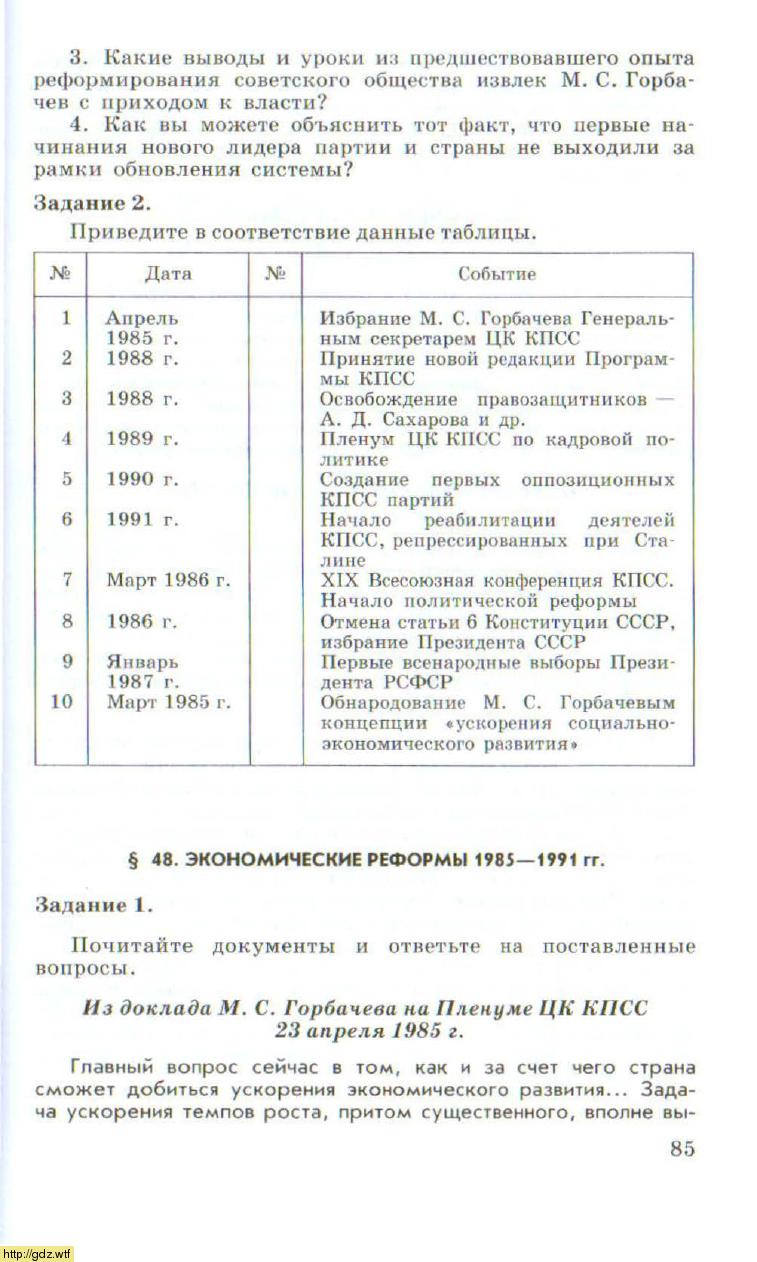 3. Какие выводы и уроки из предшествовавшего опыта реформирования советского общества извлек М. С. Горбачев с приходом к власти?

4. Как вы можете объяснить тот факт, что первые начинания нового лидера партии и страны не выходили за рамки обновления системы?

Задание 2.

Приведите в соответствие данные таблицы.

| № | Дата | № | Событие |
|---|---|---|---|
| 1 | Апрель 1985 г. | | Избрание М. С. Горбачева Генеральным секретарем ЦК КПСС |
| 2 | 1988 г. | | Принятие новой редакции Программы КПСС |
| 3 | 1988 г. | | Освобождение правозащитников — А. Д. Сахарова и др. |
| 4 | 1989 г. | | Пленум ЦК КПСС по кадровой политике |
| 5 | 1990 г. | | Создание первых оппозиционных КПСС партий |
| 6 | 1991 г. | | Начало реабилитации деятелей КПСС, репрессированных при Сталине |
| 7 | Март 1986 г. | | XIX Всесоюзная конференция КПСС. Начало политической реформы |
| 8 | 1986 г. | | Отмена статьи 6 Конституции СССР, избрание Президента СССР |
| 9 | Январь 1987 г. | | Первые всенародные выборы Президента РСФСР |
| 10 | Март 1985 г. | | Обнародование М. С. Горбачевым концепции «ускорения социально-экономического развития» |

§ 48. ЭКОНОМИЧЕСКИЕ РЕФОРМЫ 1985—1991 гг.

Задание 1.

Почитайте документы и ответьте на поставленные вопросы.

Из доклада М. С. Горбачева на Пленуме ЦК КПСС 23 апреля 1985 г.

Главный вопрос сейчас в том, как и за счет чего страна сможет добиться ускорения экономического развития... Задача ускорения темпов роста, притом существенного, вполне вы-

85

http://gdz.wtf